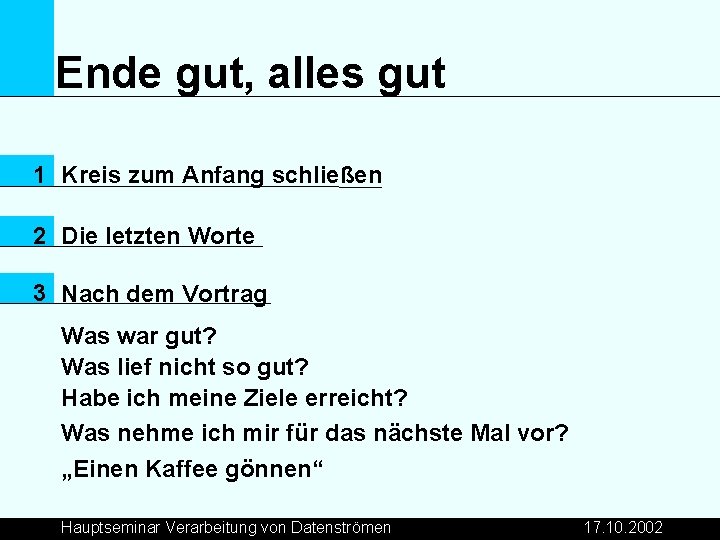 Ende gut, alles gut

1 Kreis zum Anfang schließen

2 Die letzten Worte

3 Nach dem Vortrag

Was war gut?
Was lief nicht so gut?
Habe ich meine Ziele erreicht?
Was nehme ich mir für das nächste Mal vor?
„Einen Kaffee gönnen“

Hauptseminar Verarbeitung von Datenströmen 17.10.2002